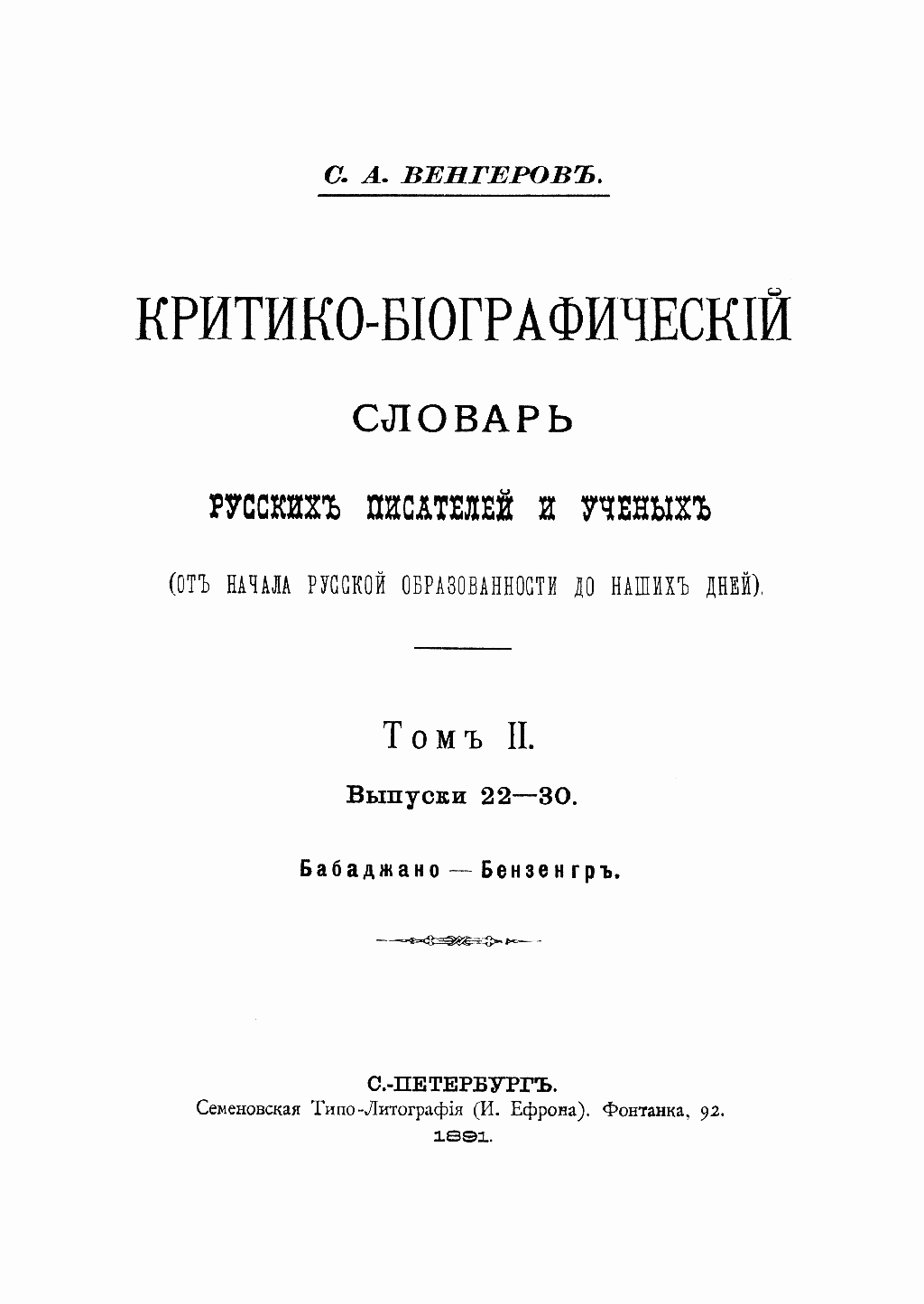 С. А. ВЕНГЕРОВЪ.

КРИТИКО-БІОГРАФИЧЕСКІЙ

СЛОВАРЬ

РУССКИХЪ ПИСАТЕЛЕЙ И УЧЕНЫХЪ

(ОТЪ НАЧАЛА РУССКОЙ ОБРАЗОВАННОСТИ ДО НАШИХЪ ДНЕЙ).

Томъ II.

Выпуски 22—30.

Бабаджано — Бензенгръ.

С.-ПЕТЕРБУРГЪ.

Семеновская Типо-Литографія (И. Ефрона). Фонтанка, 92.

1891.